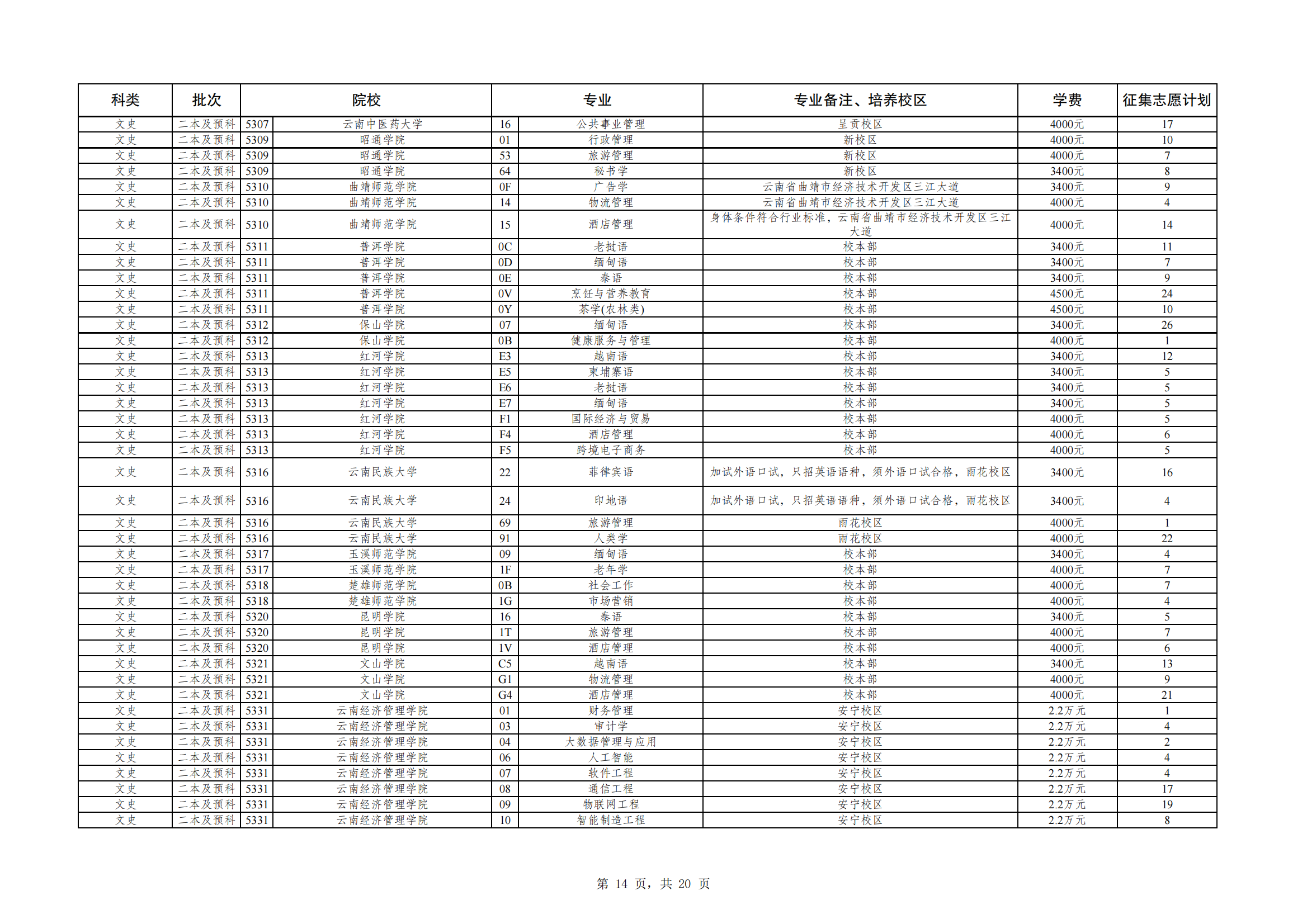 | 科类 | 批次 | 院校 | | 专业 | | 专业备注、培养校区 | 学费 | 征集志愿计划 |
|---|---|---|---|---|---|---|---|---|
| 文史 | 二本及预科 | 5307 | 云南中医药大学 | 16 | 公共事业管理 | 呈贡校区 | 4000元 | 17 |
| 文史 | 二本及预科 | 5309 | 昭通学院 | 01 | 行政管理 | 新校区 | 4000元 | 10 |
| 文史 | 二本及预科 | 5309 | 昭通学院 | 53 | 旅游管理 | 新校区 | 4000元 | 7 |
| 文史 | 二本及预科 | 5309 | 昭通学院 | 64 | 秘书学 | 新校区 | 3400元 | 8 |
| 文史 | 二本及预科 | 5310 | 曲靖师范学院 | 0F | 广告学 | 云南省曲靖市经济技术开发区三江大道 | 3400元 | 9 |
| 文史 | 二本及预科 | 5310 | 曲靖师范学院 | 14 | 物流管理 | 云南省曲靖市经济技术开发区三江大道 | 4000元 | 4 |
| 文史 | 二本及预科 | 5310 | 曲靖师范学院 | 15 | 酒店管理 | 身体条件符合行业标准，云南省曲靖市经济技术开发区三江大道 | 4000元 | 14 |
| 文史 | 二本及预科 | 5311 | 普洱学院 | 0C | 老挝语 | 校本部 | 3400元 | 11 |
| 文史 | 二本及预科 | 5311 | 普洱学院 | 0D | 缅甸语 | 校本部 | 3400元 | 7 |
| 文史 | 二本及预科 | 5311 | 普洱学院 | 0E | 泰语 | 校本部 | 3400元 | 9 |
| 文史 | 二本及预科 | 5311 | 普洱学院 | 0V | 烹饪与营养教育 | 校本部 | 4500元 | 24 |
| 文史 | 二本及预科 | 5311 | 普洱学院 | 0Y | 茶学(农林类) | 校本部 | 4500元 | 10 |
| 文史 | 二本及预科 | 5312 | 保山学院 | 07 | 缅甸语 | 校本部 | 3400元 | 26 |
| 文史 | 二本及预科 | 5312 | 保山学院 | 0B | 健康服务与管理 | 校本部 | 4000元 | 1 |
| 文史 | 二本及预科 | 5313 | 红河学院 | E3 | 越南语 | 校本部 | 3400元 | 12 |
| 文史 | 二本及预科 | 5313 | 红河学院 | E5 | 柬埔寨语 | 校本部 | 3400元 | 5 |
| 文史 | 二本及预科 | 5313 | 红河学院 | E6 | 老挝语 | 校本部 | 3400元 | 5 |
| 文史 | 二本及预科 | 5313 | 红河学院 | E7 | 缅甸语 | 校本部 | 3400元 | 5 |
| 文史 | 二本及预科 | 5313 | 红河学院 | F1 | 国际经济与贸易 | 校本部 | 4000元 | 5 |
| 文史 | 二本及预科 | 5313 | 红河学院 | F4 | 酒店管理 | 校本部 | 4000元 | 6 |
| 文史 | 二本及预科 | 5313 | 红河学院 | F5 | 跨境电子商务 | 校本部 | 4000元 | 5 |
| 文史 | 二本及预科 | 5316 | 云南民族大学 | 22 | 菲律宾语 | 加试外语口试，只招英语语种，须外语口试合格，雨花校区 | 3400元 | 16 |
| 文史 | 二本及预科 | 5316 | 云南民族大学 | 24 | 印地语 | 加试外语口试，只招英语语种，须外语口试合格，雨花校区 | 3400元 | 4 |
| 文史 | 二本及预科 | 5316 | 云南民族大学 | 69 | 旅游管理 | 雨花校区 | 4000元 | 1 |
| 文史 | 二本及预科 | 5316 | 云南民族大学 | 91 | 人类学 | 雨花校区 | 4000元 | 22 |
| 文史 | 二本及预科 | 5317 | 玉溪师范学院 | 09 | 缅甸语 | 校本部 | 3400元 | 4 |
| 文史 | 二本及预科 | 5317 | 玉溪师范学院 | 1F | 老年学 | 校本部 | 4000元 | 7 |
| 文史 | 二本及预科 | 5318 | 楚雄师范学院 | 0B | 社会工作 | 校本部 | 4000元 | 7 |
| 文史 | 二本及预科 | 5318 | 楚雄师范学院 | 1G | 市场营销 | 校本部 | 4000元 | 4 |
| 文史 | 二本及预科 | 5320 | 昆明学院 | 16 | 泰语 | 校本部 | 3400元 | 5 |
| 文史 | 二本及预科 | 5320 | 昆明学院 | 1T | 旅游管理 | 校本部 | 4000元 | 7 |
| 文史 | 二本及预科 | 5320 | 昆明学院 | 1V | 酒店管理 | 校本部 | 4000元 | 6 |
| 文史 | 二本及预科 | 5321 | 文山学院 | C5 | 越南语 | 校本部 | 3400元 | 13 |
| 文史 | 二本及预科 | 5321 | 文山学院 | G1 | 物流管理 | 校本部 | 4000元 | 9 |
| 文史 | 二本及预科 | 5321 | 文山学院 | G4 | 酒店管理 | 校本部 | 4000元 | 21 |
| 文史 | 二本及预科 | 5331 | 云南经济管理学院 | 01 | 财务管理 | 安宁校区 | 2.2万元 | 1 |
| 文史 | 二本及预科 | 5331 | 云南经济管理学院 | 03 | 审计学 | 安宁校区 | 2.2万元 | 4 |
| 文史 | 二本及预科 | 5331 | 云南经济管理学院 | 04 | 大数据管理与应用 | 安宁校区 | 2.2万元 | 2 |
| 文史 | 二本及预科 | 5331 | 云南经济管理学院 | 06 | 人工智能 | 安宁校区 | 2.2万元 | 4 |
| 文史 | 二本及预科 | 5331 | 云南经济管理学院 | 07 | 软件工程 | 安宁校区 | 2.2万元 | 4 |
| 文史 | 二本及预科 | 5331 | 云南经济管理学院 | 08 | 通信工程 | 安宁校区 | 2.2万元 | 17 |
| 文史 | 二本及预科 | 5331 | 云南经济管理学院 | 09 | 物联网工程 | 安宁校区 | 2.2万元 | 19 |
| 文史 | 二本及预科 | 5331 | 云南经济管理学院 | 10 | 智能制造工程 | 安宁校区 | 2.2万元 | 8 |

第 14 页，共 20 页